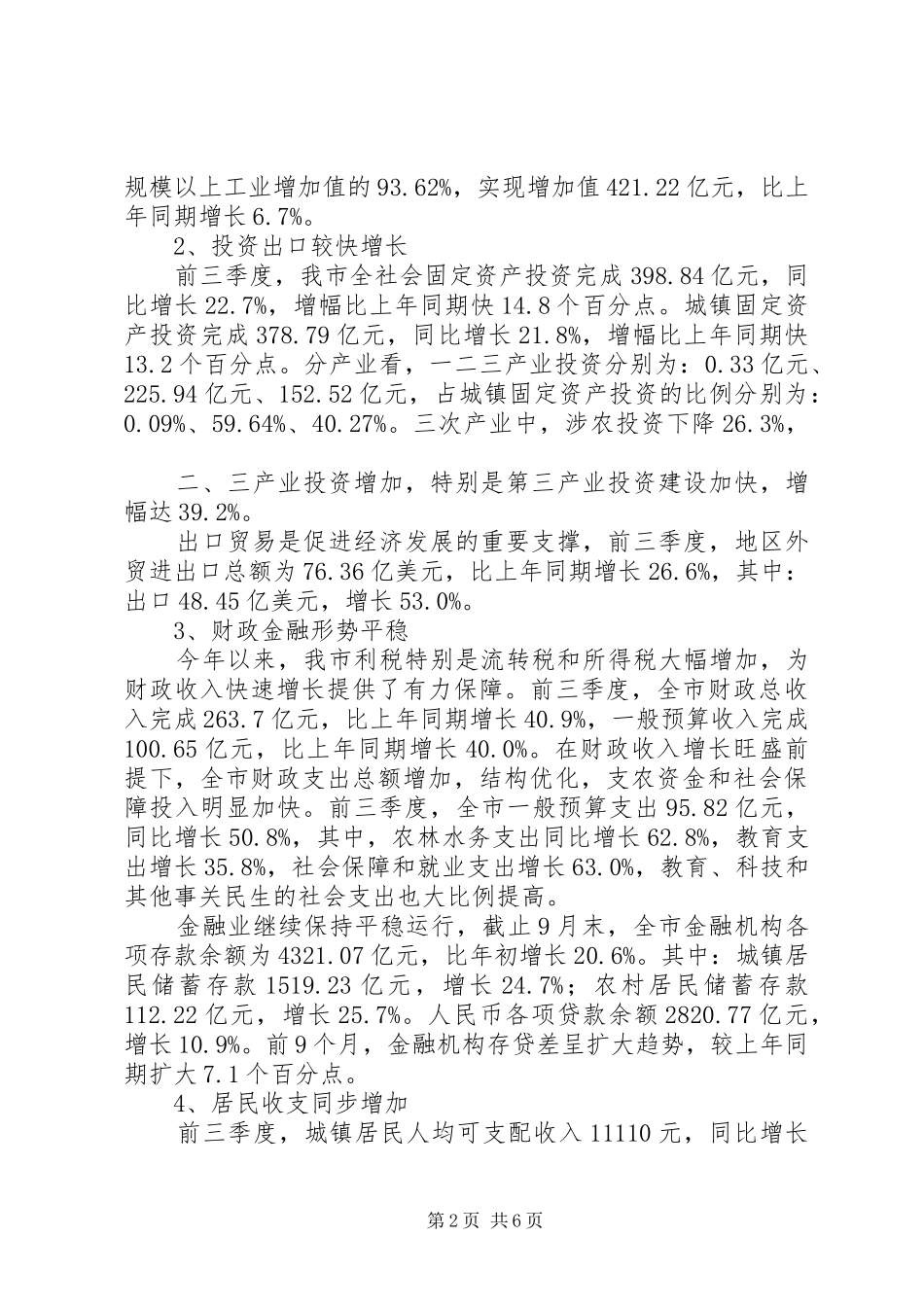 规模以上工业增加值的93.62%，实现增加值421.22亿元，比上年同期增长6.7%。

2、投资出口较快增长

前三季度，我市全社会固定资产投资完成398.84亿元，同比增长22.7%，增幅比上年同期快14.8个百分点。城镇固定资产投资完成378.79亿元，同比增长21.8%，增幅比上年同期快13.2个百分点。分产业看，一二三产业投资分别为：0.33亿元、225.94亿元、152.52亿元，占城镇固定资产投资的比例分别为：0.09%、59.64%、40.27%。三次产业中，涉农投资下降26.3%，

二、三产业投资增加，特别是第三产业投资建设加快，增幅达39.2%。

出口贸易是促进经济发展的重要支撑，前三季度，地区外贸进出口总额为76.36亿美元，比上年同期增长26.6%，其中：出口48.45亿美元，增长53.0%。

3、财政金融形势平稳

今年以来，我市利税特别是流转税和所得税大幅增加，为财政收入快速增长提供了有力保障。前三季度，全市财政总收入完成263.7亿元，比上年同期增长40.9%，一般预算收入完成100.65亿元，比上年同期增长40.0%。在财政收入增长旺盛前提下，全市财政支出总额增加，结构优化，支农资金和社会保障投入明显加快。前三季度，全市一般预算支出95.82亿元，同比增长50.8%，其中，农林水务支出同比增长62.8%，教育支出增长35.8%，社会保障和就业支出增长63.0%，教育、科技和其他事关民生的社会支出也大比例提高。

金融业继续保持平稳运行，截止9月末，全市金融机构各项存款余额为4321.07亿元，比年初增长20.6%。其中：城镇居民储蓄存款1519.23亿元，增长24.7%；农村居民储蓄存款112.22亿元，增长25.7%。人民币各项贷款余额2820.77亿元，增长10.9%。前9个月，金融机构存贷差呈扩大趋势，较上年同期扩大7.1个百分点。

4、居民收支同步增加

前三季度，城镇居民人均可支配收入11110元，同比增长

第2页 共6页